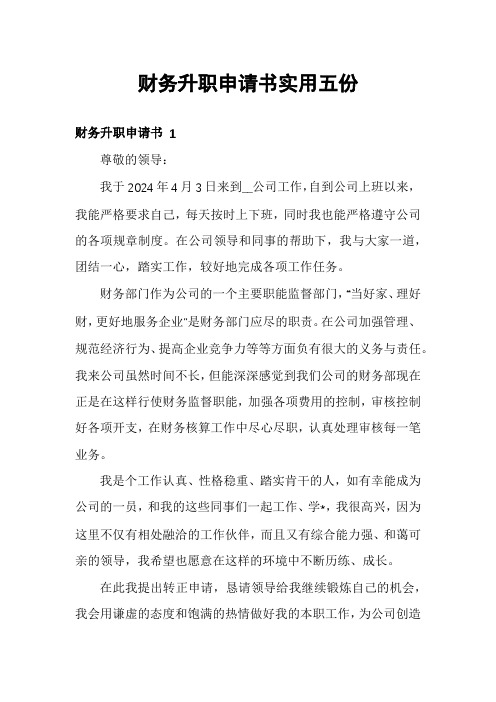 财务升职申请书实用五份

财务升职申请书 1

尊敬的领导：

我于 2024 年 4 月 3 日来到__公司工作，自到公司上班以来，我能严格要求自己，每天按时上下班，同时我也能严格遵守公司的各项规章制度。在公司领导和同事的帮助下，我与大家一道，团结一心，踏实工作，较好地完成各项工作任务。

财务部门作为公司的一个主要职能监督部门，"当好家、理好财，更好地服务企业"是财务部门应尽的职责。在公司加强管理、规范经济行为、提高企业竞争力等等方面负有很大的义务与责任。我来公司虽然时间不长，但能深深感觉到我们公司的财务部现在正是在这样行使财务监督职能，加强各项费用的控制，审核控制好各项开支，在财务核算工作中尽心尽职，认真处理审核每一笔业务。

我是个工作认真、性格稳重、踏实肯干的人，如有幸能成为公司的一员，和我的这些同事们一起工作、学*，我很高兴，因为这里不仅有相处融洽的工作伙伴，而且又有综合能力强、和蔼可亲的领导，我希望也愿意在这样的环境中不断历练、成长。

在此我提出转正申请，恳请领导给我继续锻炼自己的机会，我会用谦虚的态度和饱满的热情做好我的本职工作，为公司创造